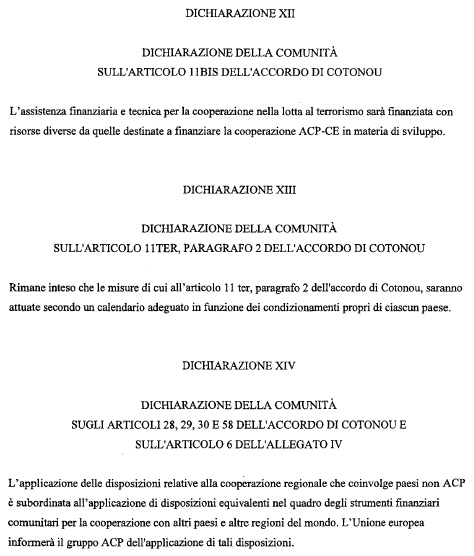 DICHIARAZIONE XII

DICHIARAZIONE DELLA COMUNITÀ
SULL'ARTICOLO 11BIS DELL'ACCORDO DI COTONOU

L'assistenza finanziaria e tecnica per la cooperazione nella lotta al terrorismo sarà finanziata con risorse diverse da quelle destinate a finanziare la cooperazione ACP-CE in materia di sviluppo.

DICHIARAZIONE XIII

DICHIARAZIONE DELLA COMUNITÀ
SULL'ARTICOLO 11TER, PARAGRAFO 2 DELL'ACCORDO DI COTONOU

Rimane inteso che le misure di cui all'articolo 11 ter, paragrafo 2 dell'accordo di Cotonou, saranno attuate secondo un calendario adeguato in funzione dei condizionamenti propri di ciascun paese.

DICHIARAZIONE XIV

DICHIARAZIONE DELLA COMUNITÀ
SUGLI ARTICOLI 28, 29, 30 E 58 DELL'ACCORDO DI COTONOU E
SULL'ARTICOLO 6 DELL'ALLEGATO IV

L'applicazione delle disposizioni relative alla cooperazione regionale che coinvolge paesi non ACP è subordinata all'applicazione di disposizioni equivalenti nel quadro degli strumenti finanziari comunitari per la cooperazione con altri paesi e altre regioni del mondo. L'Unione europea informerà il gruppo ACP dell'applicazione di tali disposizioni.